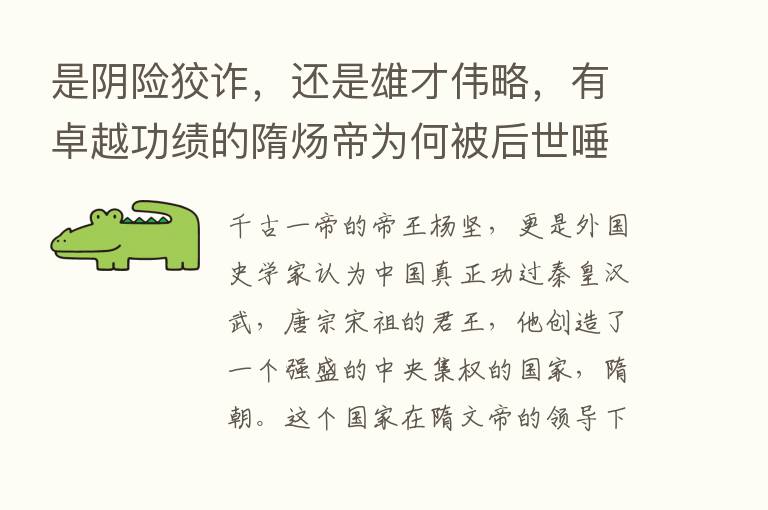 是阴险狡诈，还是雄才伟略，有卓越功绩的隋炀帝为何被后世唾

千古一帝的帝王杨坚，更是外国史学家认为中国真正功过秦皇汉武，唐宗宋祖的君王，他创造了一个强盛的中央集权的国家，隋朝。这个国家在隋文帝的领导下